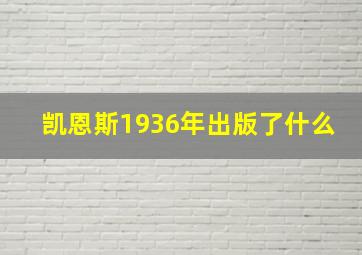 凯恩斯1936年出版了什么